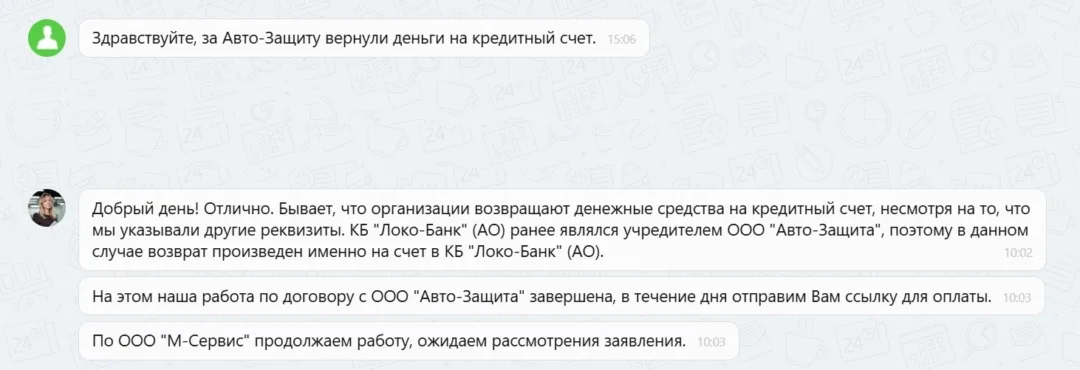 Здравствуйте, за Авто-Защиту вернули деньги на кредитный счет. 15:06

Добрый день! Отлично. Бывает, что организации возвращают денежные средства на кредитный счет, несмотря на то, что мы указывали другие реквизиты. КБ "Локо-Банк" (АО) ранее являлся учредителем ООО "Авто-Защита", поэтому в данном случае возврат произведен именно на счет в КБ "Локо-Банк" (АО). 10:02

На этом наша работа по договору с ООО "Авто-Защита" завершена, в течение дня отправим Вам ссылку для оплаты. 10:03

По ООО "М-Сервис" продолжаем работу, ожидаем рассмотрения заявления. 10:03